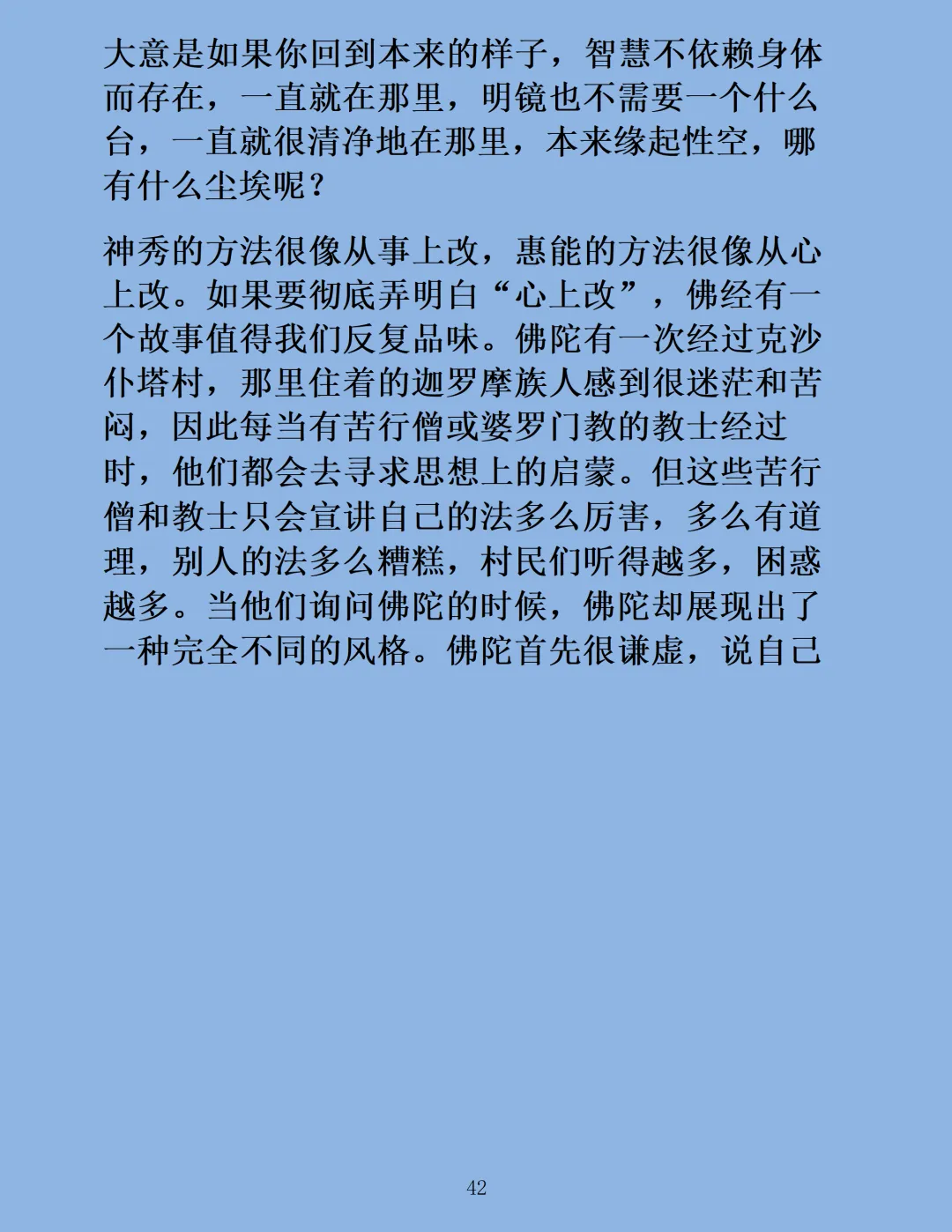 大意是如果你回到本来的样子，智慧不依赖身体而存在，一直就在那里，明镜也不需要一个什么台，一直就很清净地在那里，本来缘起性空，哪有什么尘埃呢？

神秀的方法很像从事上改，惠能的方法很像从心上改。如果要彻底弄明白“心上改”，佛经有一个故事值得我们反复品味。佛陀有一次经过克沙仆塔村，那里住着的迦罗摩族人感到很迷茫和苦闷，因此每当有苦行僧或婆罗门教的教士经过时，他们都会去寻求思想上的启蒙。但这些苦行僧和教士只会宣讲自己的法多么厉害，多么有道理，别人的法多么糟糕，村民们听得越多，困惑越多。当他们询问佛陀的时候，佛陀却展现出了一种完全不同的风格。佛陀首先很谦虚，说自己

42